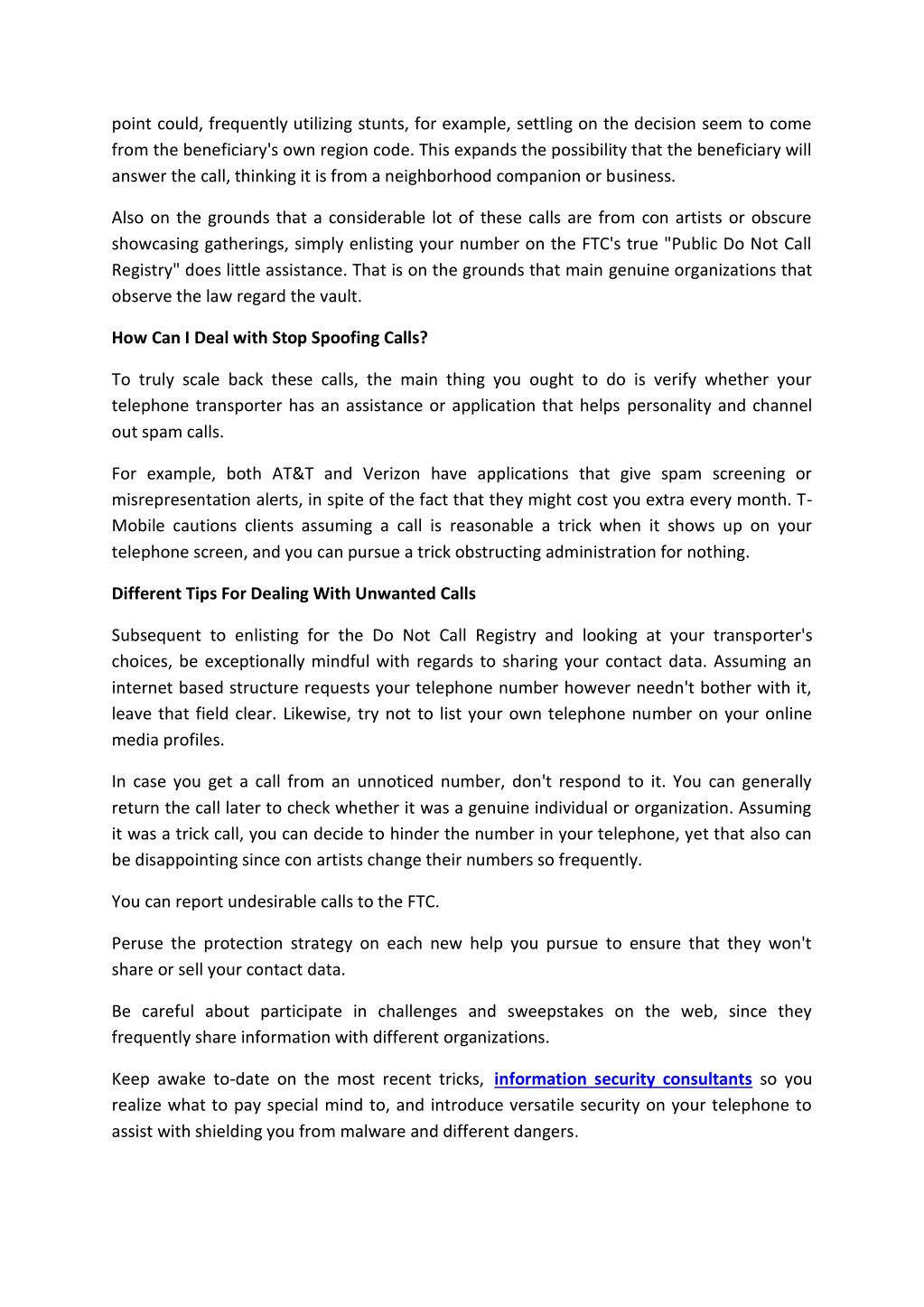 point could, frequently utilizing stunts, for example, settling on the decision seem to come from the beneficiary's own region code. This expands the possibility that the beneficiary will answer the call, thinking it is from a neighborhood companion or business.

Also on the grounds that a considerable lot of these calls are from con artists or obscure showcasing gatherings, simply enlisting your number on the FTC's true "Public Do Not Call Registry" does little assistance. That is on the grounds that main genuine organizations that observe the law regard the vault.

How Can I Deal with Stop Spoofing Calls?

To truly scale back these calls, the main thing you ought to do is verify whether your telephone transporter has an assistance or application that helps personality and channel out spam calls.

For example, both AT&T and Verizon have applications that give spam screening or misrepresentation alerts, in spite of the fact that they might cost you extra every month. T-Mobile cautions clients assuming a call is reasonable a trick when it shows up on your telephone screen, and you can pursue a trick obstructing administration for nothing.

Different Tips For Dealing With Unwanted Calls

Subsequent to enlisting for the Do Not Call Registry and looking at your transporter's choices, be exceptionally mindful with regards to sharing your contact data. Assuming an internet based structure requests your telephone number however needn't bother with it, leave that field clear. Likewise, try not to list your own telephone number on your online media profiles.

In case you get a call from an unnoticed number, don't respond to it. You can generally return the call later to check whether it was a genuine individual or organization. Assuming it was a trick call, you can decide to hinder the number in your telephone, yet that also can be disappointing since con artists change their numbers so frequently.

You can report undesirable calls to the FTC.

Peruse the protection strategy on each new help you pursue to ensure that they won't share or sell your contact data.

Be careful about participate in challenges and sweepstakes on the web, since they frequently share information with different organizations.

Keep awake to-date on the most recent tricks, information security consultants so you realize what to pay special mind to, and introduce versatile security on your telephone to assist with shielding you from malware and different dangers.